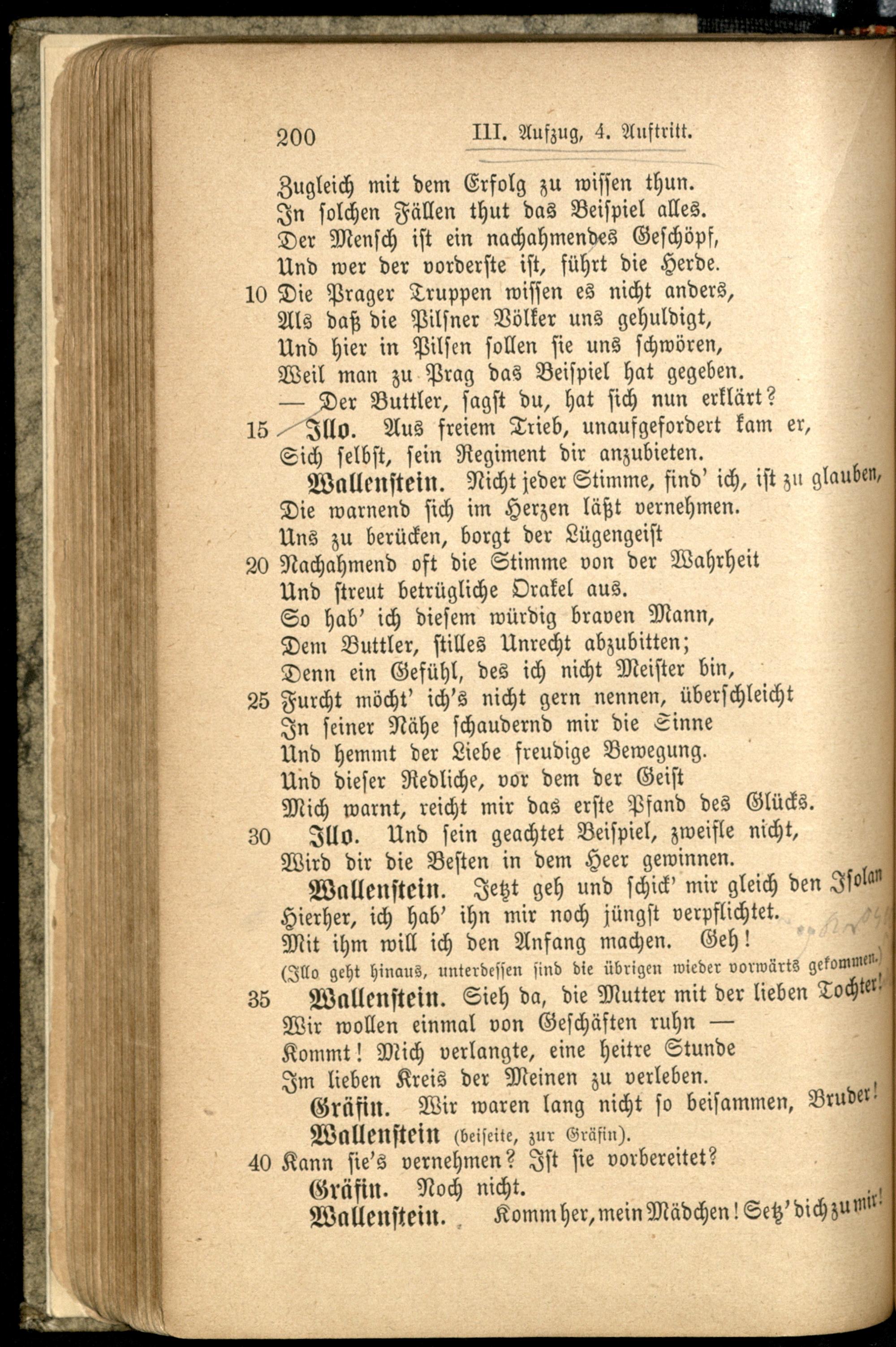 200 III. Aufzug, 4. Auftritt.

Zugleich mit dem Erfolg zu wissen thun.
In solchen Fällen thut das Beispiel alles.
Der Mensch ist ein nachahmendes Geschöpf,
Und wer der vorderste ist, führt die Herde.
10 Die Prager Truppen wissen es nicht anders,
Als daß die Pilsner Völker uns gehuldigt,
Und hier in Pilsen sollen sie uns schwören,
Weil man zu Prag das Beispiel hat gegeben.
— Der Buttler, sagst du, hat sich nun erklärt?
15 Illo. Aus freiem Trieb, unaufgefordert kam er,
Sich selbst, sein Regiment dir anzubieten.
Wallenstein. Nicht jeder Stimme, find' ich, ist zu glauben,
Die warnend sich im Herzen läßt vernehmen.
Uns zu berücken, borgt der Lügengeist
20 Nachahmend oft die Stimme von der Wahrheit
Und streut betrügliche Orakel aus.
So hab' ich diesem würdig braven Mann,
Dem Buttler, stilles Unrecht abzubitten;
Denn ein Gefühl, des ich nicht Meister bin,
25 Furcht möcht' ich's nicht gern nennen, überschleicht
In seiner Nähe schaudernd mir die Sinne
Und hemmt der Liebe freudige Bewegung.
Und dieser Redliche, vor dem der Geist
Mich warnt, reicht mir das erste Pfand des Glücks.
30 Illo. Und sein geachtet Beispiel, zweifle nicht,
Wird dir die Besten in dem Heer gewinnen.
Wallenstein. Jetzt geh und schick' mir gleich den Isolan
Hierher, ich hab' ihn mir noch jüngst verpflichtet.
Mit ihm will ich den Anfang machen. Geh!
(Illo geht hinaus, unterdessen sind die übrigen wieder vorwärts gekommen.)
35 Wallenstein. Sieh da, die Mutter mit der lieben Tochter!
Wir wollen einmal von Geschäften ruhn —
Kommt! Mich verlangte, eine heitre Stunde
Im lieben Kreis der Meinen zu verleben.
Gräfin. Wir waren lang nicht so beisammen, Bruder!
Wallenstein (beiseite, zur Gräfin).
40 Kann sie's vernehmen? Ist sie vorbereitet?
Gräfin. Noch nicht.
Wallenstein. Komm her, mein Mädchen! Setz' dich zu mir!